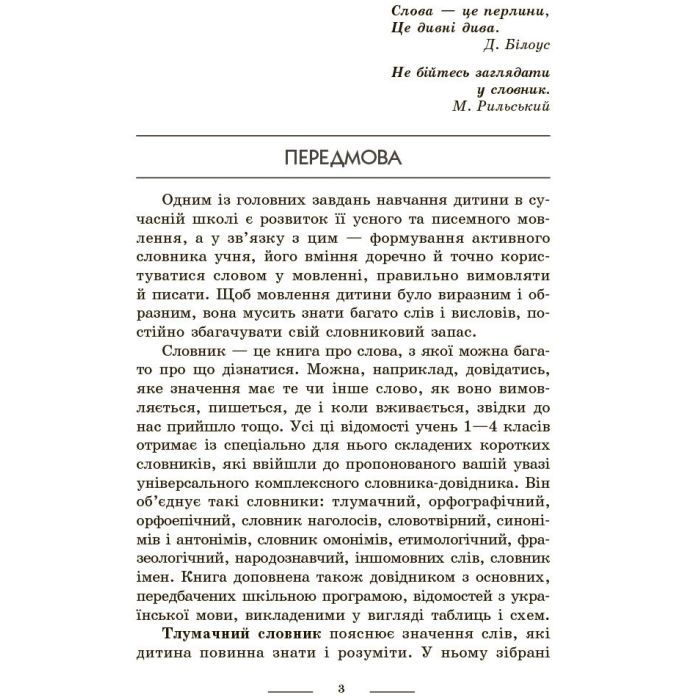 Слова — це перлини,
Це дивні дива.
Д. Білоус

Не бійтесь заглядати
у словник.
М. Рильський

ПЕРЕДМОВА

Одним із головних завдань навчання дитини в сучасній школі є розвиток її усного та писемного мовлення, а у зв'язку з цим — формування активного словника учня, його вміння доречно й точно користуватися словом у мовленні, правильно вимовляти й писати. Щоб мовлення дитини було виразним і образним, вона мусить знати багато слів і висловів, постійно збагачувати свій словниковий запас.

Словник — це книга про слова, з якої можна багато про що дізнатися. Можна, наприклад, довідатись, яке значення має те чи інше слово, як воно вимовляється, пишеться, де і коли вживається, звідки до нас прийшло тощо. Усі ці відомості учень 1—4 класів отримає із спеціально для нього складених коротких словників, які ввійшли до пропонованого вашій увазі універсального комплексного словника-довідника. Він об'єднує такі словники: тлумачний, орфографічний, орфоепічний, словник наголосів, словотвірний, синонімів і антонімів, словник омонімів, етимологічний, фразеологічний, народознавчий, іншомовних слів, словник імен. Книга доповнена також довідником з основних, передбачених шкільною програмою, відомостей з української мови, викладеними у вигляді таблиць і схем.

Тлумачний словник пояснює значення слів, які дитина повинна знати і розуміти. У ньому зібрані

3